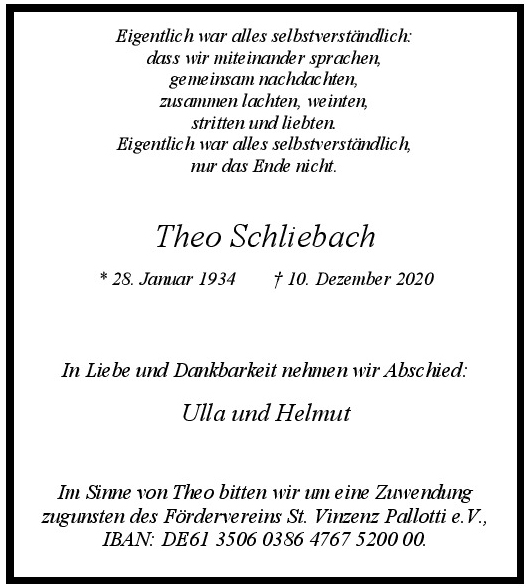 Eigentlich war alles selbstverständlich:
dass wir miteinander sprachen,
gemeinsam nachdachten,
zusammen lachten, weinten,
stritten und liebten.
Eigentlich war alles selbstverständlich,
nur das Ende nicht.

Theo Schliebach

* 28. Januar 1934 † 10. Dezember 2020

In Liebe und Dankbarkeit nehmen wir Abschied:

Ulla und Helmut

Im Sinne von Theo bitten wir um eine Zuwendung zugunsten des Fördervereins St. Vinzenz Pallotti e.V., IBAN: DE61 3506 0386 4767 5200 00.